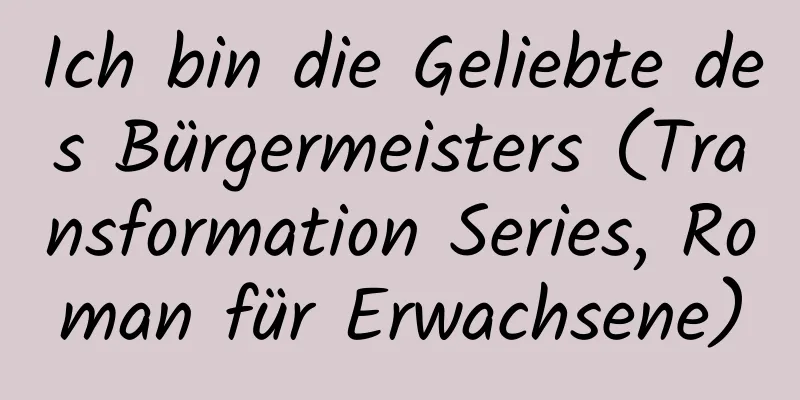 Ich bin die Geliebte des Bürgermeisters (Transformation Series, Roman für Erwachsene)